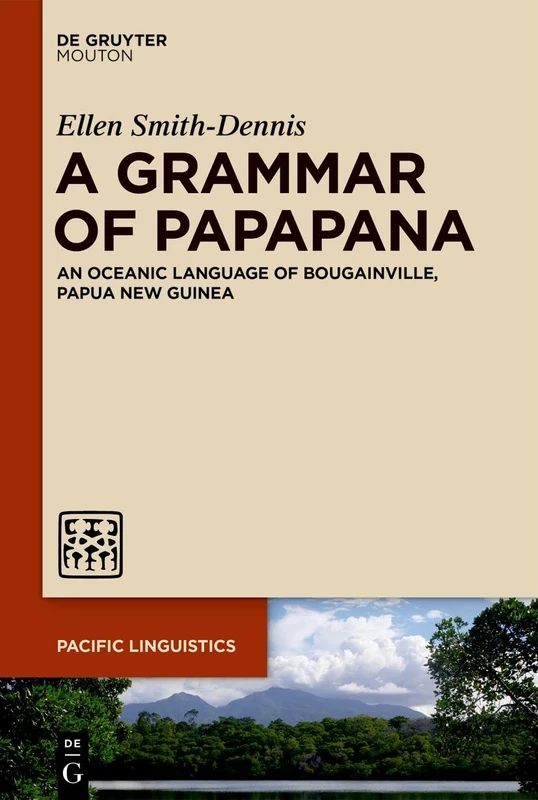 DE GRUYTER
MOUTON

Ellen Smith-Dennis

A GRAMMAR OF PAPAPANA

AN OCEANIC LANGUAGE OF BOUGAINVILLE, PAPUA NEW GUINEA

PACIFIC LINGUISTICS

DE
G